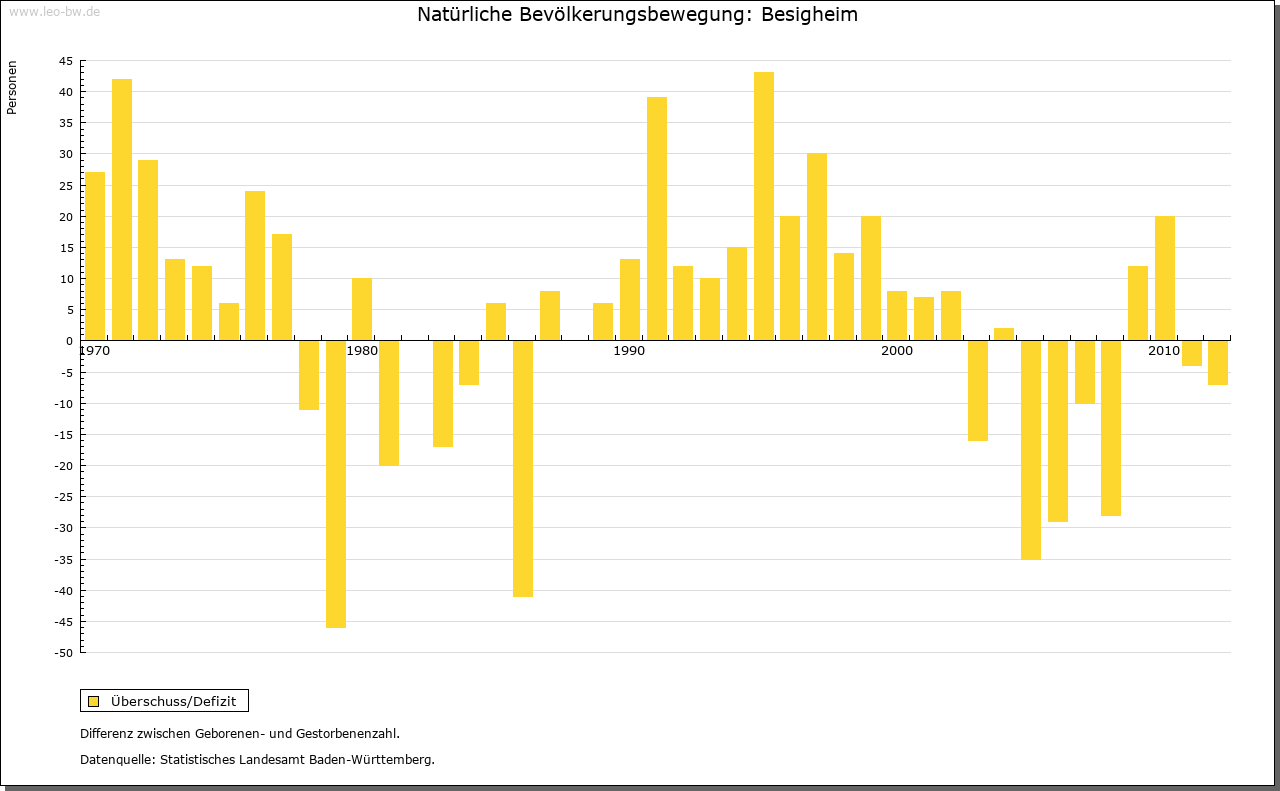 www.leo-bw.de

Natürliche Bevölkerungsbewegung: Besigheim

Personen

45
40
35
30
25
20
15
10
5
0
-5
-10
-15
-20
-25
-30
-35
-40
-45
-50

1970
1980
1990
2000
2010

Überschuss/Defizit

Differenz zwischen Geborenen- und Gestorbenenzahl.

Datenquelle: Statistisches Landesamt Baden-Württemberg.